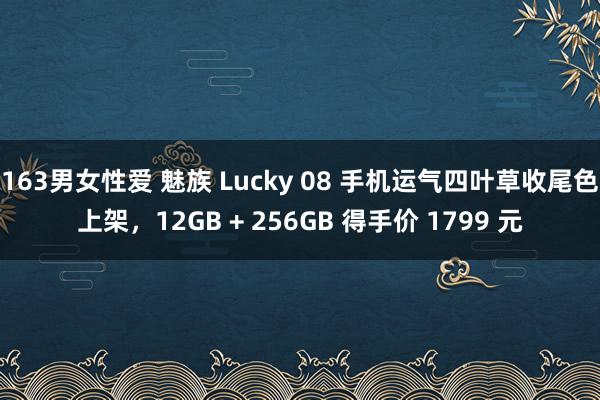 163男女性爱 魅族 Lucky 08 手机运气四叶草收尾色上架，12GB + 256GB 得手价 1799 元